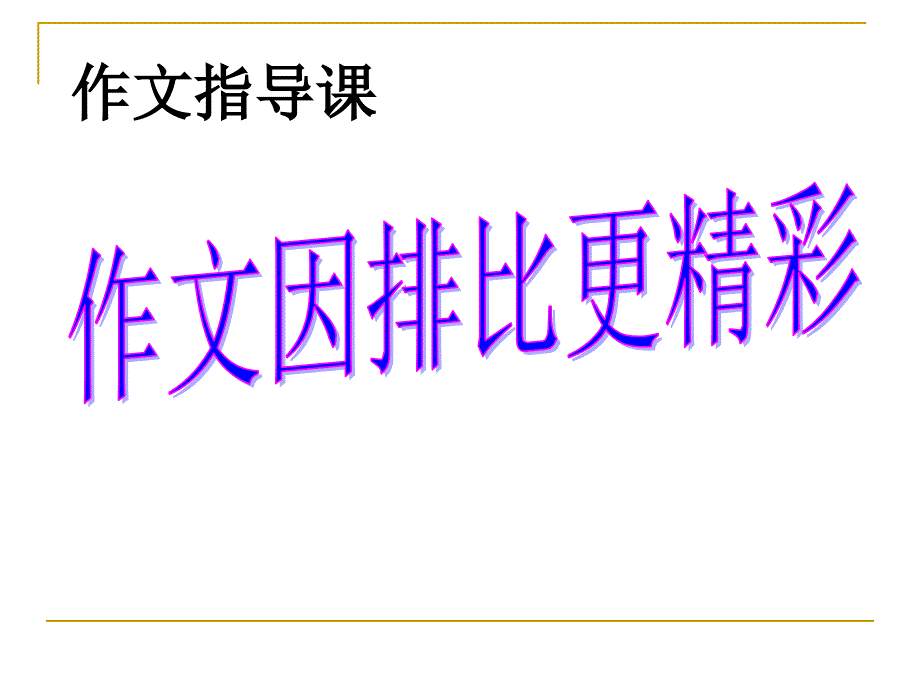 作文指导课

作文因排比更精彩